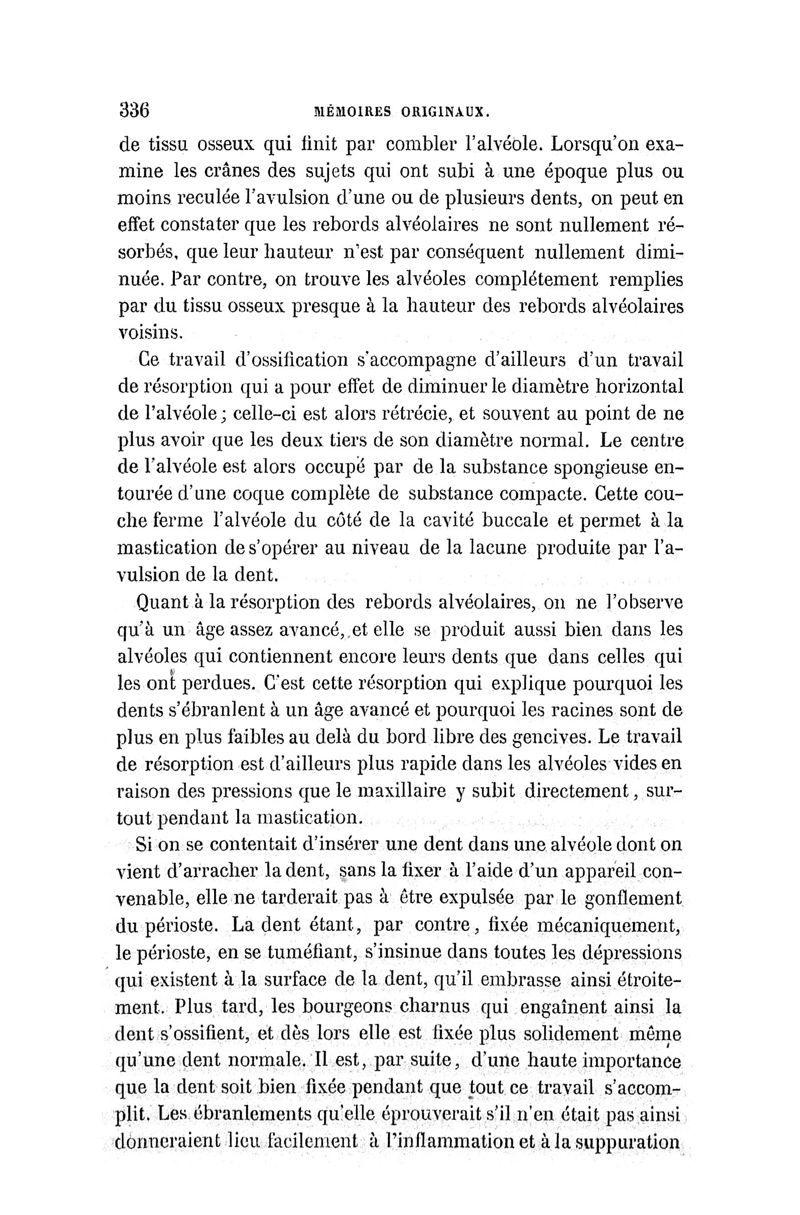 336 MÉMOIRES ORIGINAUX.

de tissu osseux qui finit par combler l'alvéole. Lorsqu'on examine les crânes des sujets qui ont subi à une époque plus ou moins reculée l'avulsion d'une ou de plusieurs dents, on peut en effet constater que les rebords alvéolaires ne sont nullement résorbés, que leur hauteur n'est par conséquent nullement diminuée. Par contre, on trouve les alvéoles complétement remplies par du tissu osseux presque à la hauteur des rebords alvéolaires voisins.

Ce travail d'ossification s'accompagne d'ailleurs d'un travail de résorption qui a pour effet de diminuer le diamètre horizontal de l'alvéole; celle-ci est alors rétrécie, et souvent au point de ne plus avoir que les deux tiers de son diamètre normal. Le centre de l'alvéole est alors occupé par de la substance spongieuse entourée d'une coque complète de substance compacte. Cette couche ferme l'alvéole du côté de la cavité buccale et permet à la mastication de s'opérer au niveau de la lacune produite par l'avulsion de la dent.

Quant à la résorption des rebords alvéolaires, on ne l'observe qu'à un âge assez avancé, et elle se produit aussi bien dans les alvéoles qui contiennent encore leurs dents que dans celles qui les ont perdues. C'est cette résorption qui explique pourquoi les dents s'ébranlent à un âge avancé et pourquoi les racines sont de plus en plus faibles au delà du bord libre des gencives. Le travail de résorption est d'ailleurs plus rapide dans les alvéoles vides en raison des pressions que le maxillaire y subit directement, surtout pendant la mastication.

Si on se contentait d'insérer une dent dans une alvéole dont on vient d'arracher la dent, sans la fixer à l'aide d'un appareil convenable, elle ne tarderait pas à être expulsée par le gonflement du périoste. La dent étant, par contre, fixée mécaniquement, le périoste, en se tuméfiant, s'insinue dans toutes les dépressions qui existent à la surface de la dent, qu'il embrasse ainsi étroitement. Plus tard, les bourgeons charnus qui engaînent ainsi la dent s'ossifient, et dès lors elle est fixée plus solidement même qu'une dent normale. Il est, par suite, d'une haute importance que la dent soit bien fixée pendant que tout ce travail s'accomplit. Les ébranlements qu'elle éprouverait s'il n'en était pas ainsi donneraient lieu facilement à l'inflammation et à la suppuration